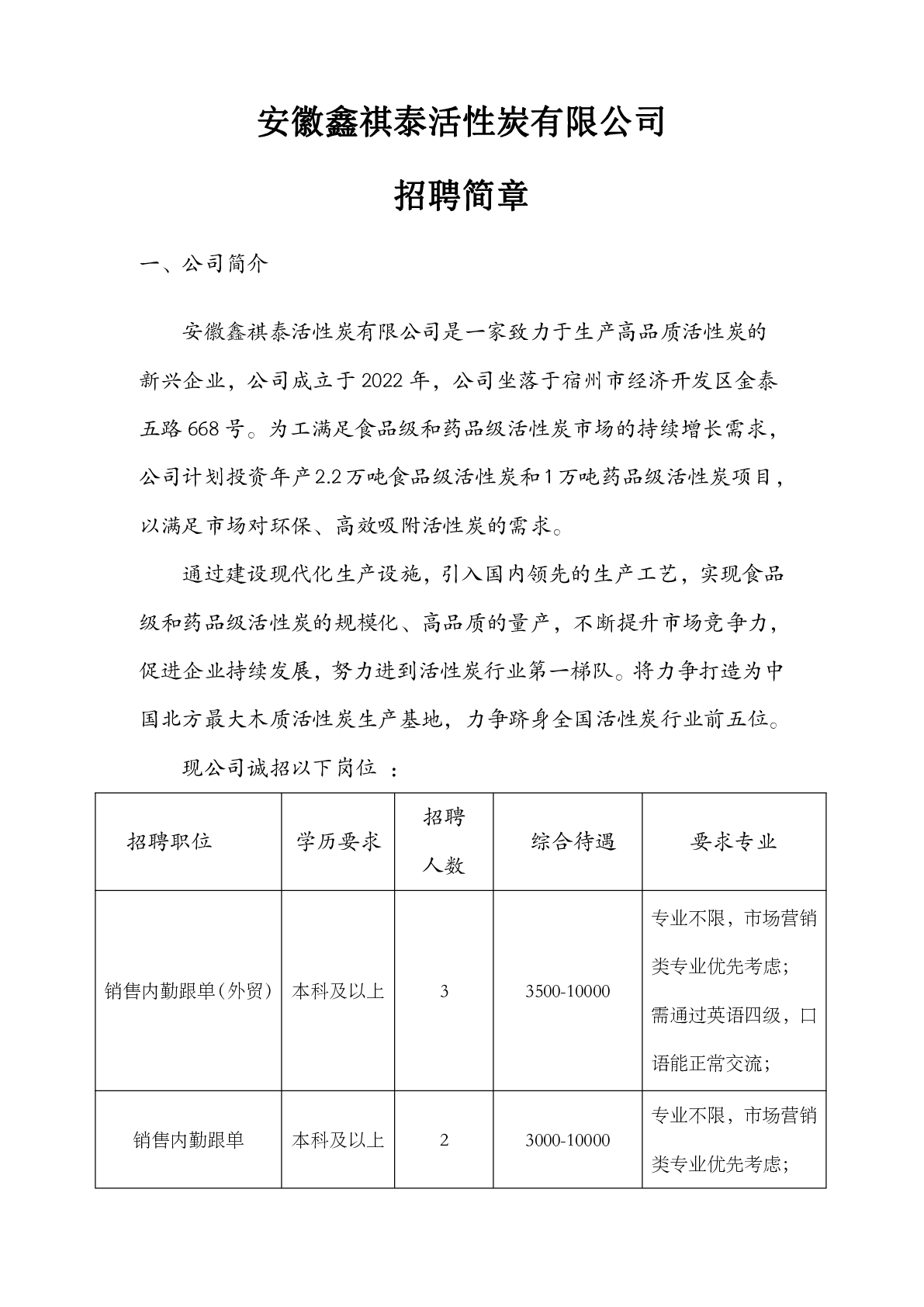 安徽鑫祺泰活性炭有限公司

招聘简章

一、公司简介

安徽鑫祺泰活性炭有限公司是一家致力于生产高品质活性炭的新兴企业，公司成立于2022年，公司坐落于宿州市经济开发区金泰五路668号。为工满足食品级和药品级活性炭市场的持续增长需求，公司计划投资年产2.2万吨食品级活性炭和1万吨药品级活性炭项目，以满足市场对环保、高效吸附活性炭的需求。

通过建设现代化生产设施，引入国内领先的生产工艺，实现食品级和药品级活性炭的规模化、高品质的量产，不断提升市场竞争力，促进企业持续发展，努力进到活性炭行业第一梯队。将力争打造为中国北方最大木质活性炭生产基地，力争跻身全国活性炭行业前五位。

现公司诚招以下岗位 ：

| 招聘职位 | 学历要求 | 招聘人数 | 综合待遇 | 要求专业 |
|---|---|---|---|---|
| 销售内勤跟单(外贸) | 本科及以上 | 3 | 3500-10000 | 专业不限，市场营销类专业优先考虑；需通过英语四级，口语能正常交流； |
| 销售内勤跟单 | 本科及以上 | 2 | 3000-10000 | 专业不限，市场营销类专业优先考虑； |